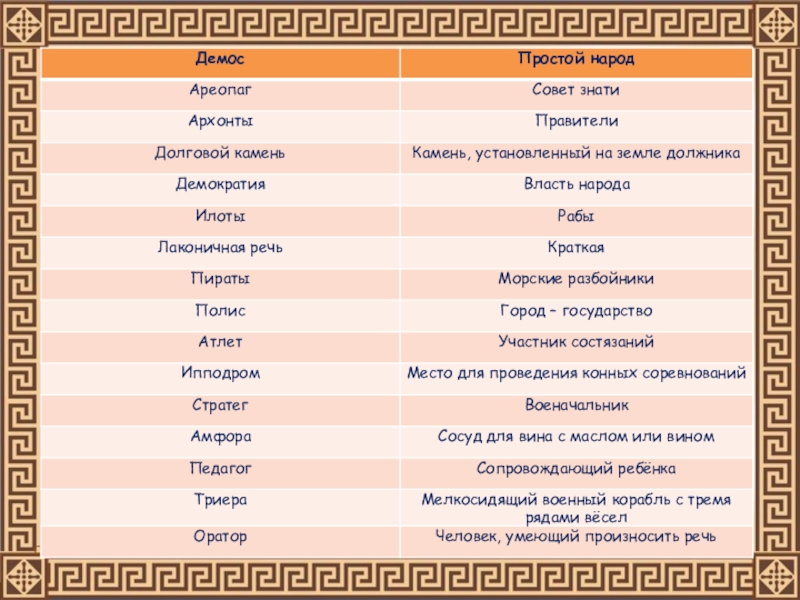 | Демос | Простой народ |
|---|---|
| Ареопаг | Совет знати |
| Архонты | Правители |
| Долговой камень | Камень, установленный на земле должника |
| Демократия | Власть народа |
| Илоты | Рабы |
| Лаконичная речь | Краткая |
| Пираты | Морские разбойники |
| Полис | Город – государство |
| Атлет | Участник состязаний |
| Ипподром | Место для проведения конных соревнований |
| Стратег | Военачальник |
| Амфора | Сосуд для вина с маслом или вином |
| Педагог | Сопровождающий ребёнка |
| Триера | Мелкосидящий военный корабль с тремя рядами вёсел |
| Оратор | Человек, умеющий произносить речь |